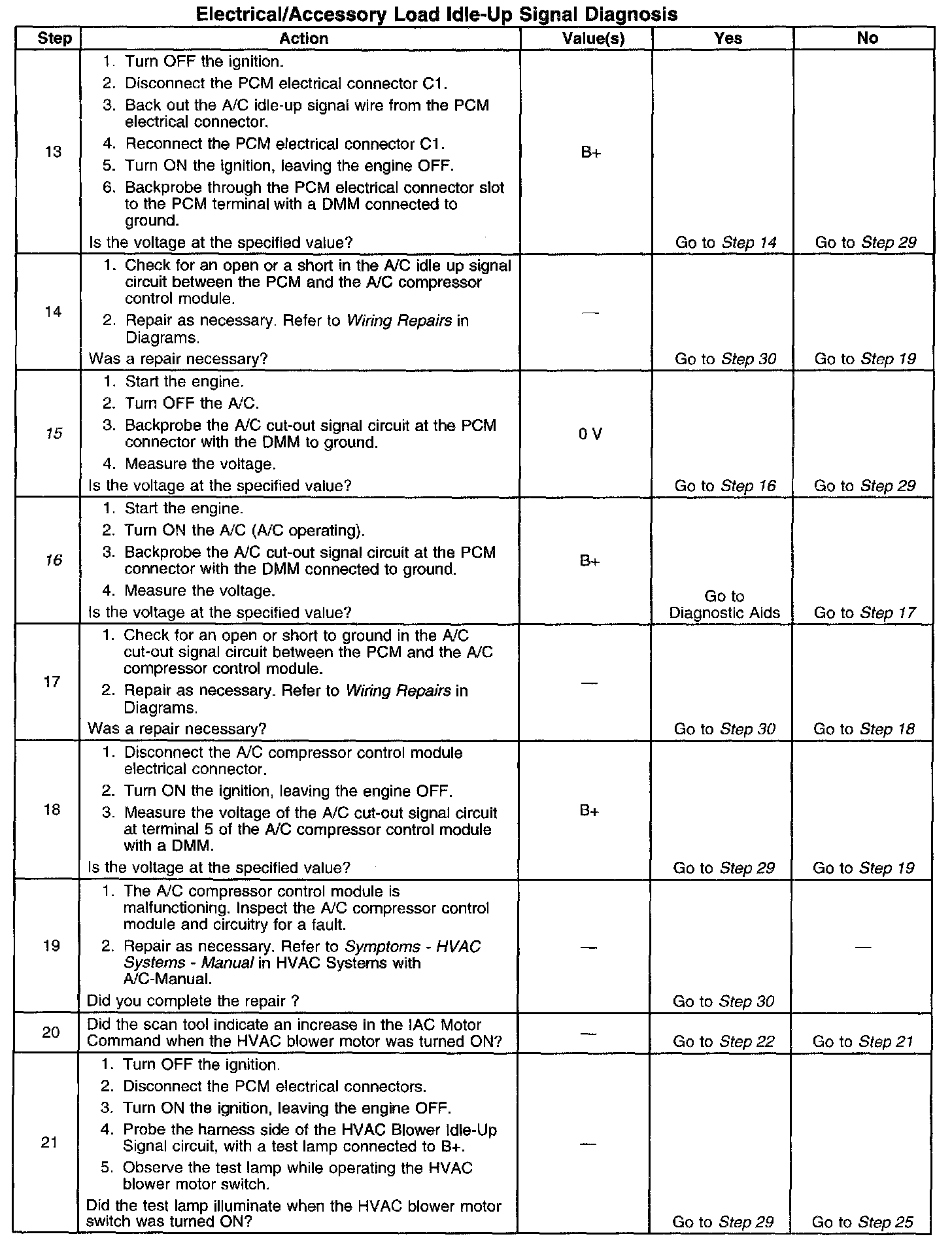 Electrical/Accessory Load Idle-Up Signal Diagnosis

| Step | Action | Value(s) | Yes | No |
|---|---|---|---|---|
| 13 | 1. Turn OFF the ignition. 2. Disconnect the PCM electrical connector C1. 3. Back out the A/C idle-up signal wire from the PCM electrical connector. 4. Reconnect the PCM electrical connector C1. 5. Turn ON the ignition, leaving the engine OFF. 6. Backprobe through the PCM electrical connector slot to the PCM terminal with a DMM connected to ground. Is the voltage at the specified value? | B+ | Go to Step 14 | Go to Step 29 |
| 14 | 1. Check for an open or a short in the A/C idle up signal circuit between the PCM and the A/C compressor control module. 2. Repair as necessary. Refer to Wiring Repairs in Diagrams. Was a repair necessary? | — | Go to Step 30 | Go to Step 19 |
| 15 | 1. Start the engine. 2. Turn OFF the A/C. 3. Backprobe the A/C cut-out signal circuit at the PCM connector with the DMM to ground. 4. Measure the voltage. Is the voltage at the specified value? | 0 V | Go to Step 16 | Go to Step 29 |
| 16 | 1. Start the engine. 2. Turn ON the A/C (A/C operating). 3. Backprobe the A/C cut-out signal circuit at the PCM connector with the DMM connected to ground. 4. Measure the voltage. Is the voltage at the specified value? | B+ | Go to Diagnostic Aids | Go to Step 17 |
| 17 | 1. Check for an open or short to ground in the A/C cut-out signal circuit between the PCM and the A/C compressor control module. 2. Repair as necessary. Refer to Wiring Repairs in Diagrams. Was a repair necessary? | — | Go to Step 30 | Go to Step 18 |
| 18 | 1. Disconnect the A/C compressor control module electrical connector. 2. Turn ON the ignition, leaving the engine OFF. 3. Measure the voltage of the A/C cut-out signal circuit at terminal 5 of the A/C compressor control module with a DMM. Is the voltage at the specified value? | B+ | Go to Step 29 | Go to Step 19 |
| 19 | 1. The A/C compressor control module is malfunctioning. Inspect the A/C compressor control module and circuitry for a fault. 2. Repair as necessary. Refer to Symptoms - HVAC Systems - Manual in HVAC Systems with A/C-Manual. Did you complete the repair ? | — | Go to Step 30 | — |
| 20 | Did the scan tool indicate an increase in the IAC Motor Command when the HVAC blower motor was turned ON? | — | Go to Step 22 | Go to Step 21 |
| 21 | 1. Turn OFF the ignition. 2. Disconnect the PCM electrical connectors. 3. Turn ON the ignition, leaving the engine OFF. 4. Probe the harness side of the HVAC Blower Idle-Up Signal circuit, with a test lamp connected to B+. 5. Observe the test lamp while operating the HVAC blower motor switch. Did the test lamp illuminate when the HVAC blower motor switch was turned ON? | — | Go to Step 29 | Go to Step 25 |